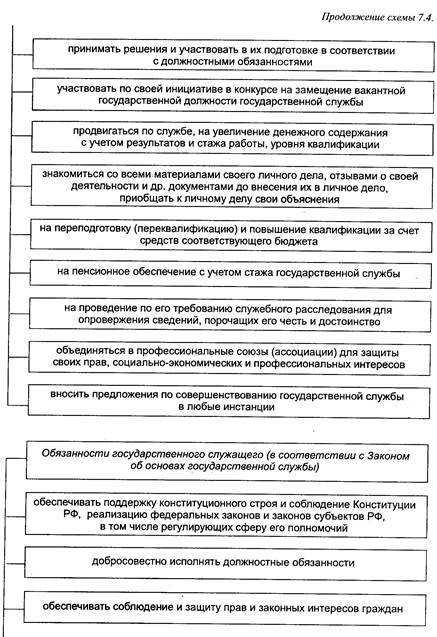 Продолжение схемы 7.4.

принимать решения и участвовать в их подготовке в соответствии с должностными обязанностями

участвовать по своей инициативе в конкурсе на замещение вакантной государственной должности государственной службы

продвигаться по службе, на увеличение денежного содержания с учетом результатов и стажа работы, уровня квалификации

знакомиться со всеми материалами своего личного дела, отзывами о своей деятельности и др. документами до внесения их в личное дело, приобщать к личному делу свои объяснения

на переподготовку (переквалификацию) и повышение квалификации за счет средств соответствующего бюджета

на пенсионное обеспечение с учетом стажа государственной службы

на проведение по его требованию служебного расследования для опровержения сведений, порочащих его честь и достоинство

объединяться в профессиональные союзы (ассоциации) для защиты своих прав, социально-экономических и профессиональных интересов

вносить предложения по совершенствованию государственной службы в любые инстанции

Обязанности государственного служащего (в соответствии с Законом об основах государственной службы)

обеспечивать поддержку конституционного строя и соблюдение Конституции РФ, реализацию федеральных законов и законов субъектов РФ, в том числе регулирующих сферу его полномочий

добросовестно исполнять должностные обязанности

обеспечивать соблюдение и защиту прав и законных интересов граждан